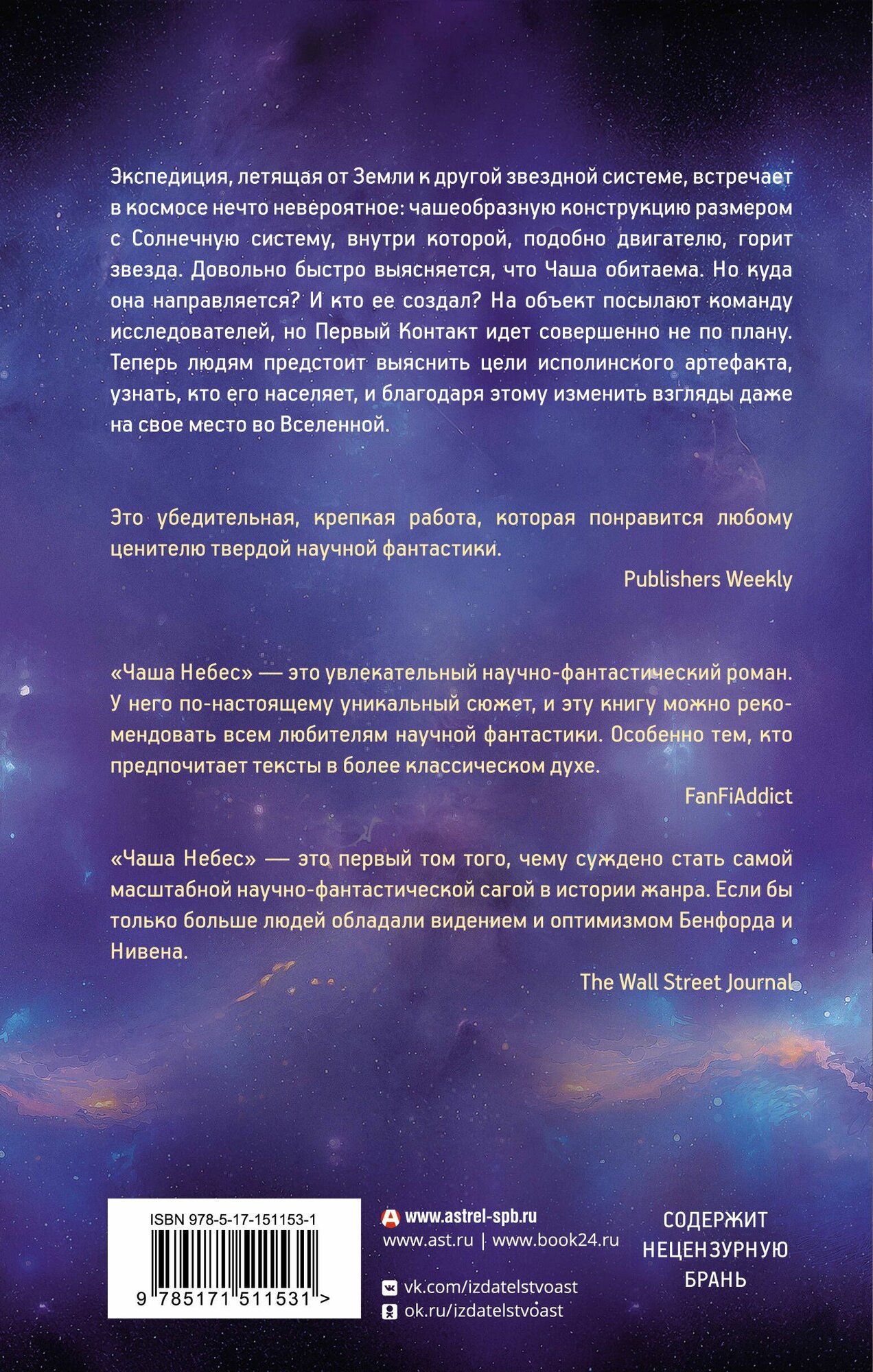 Экспедиция, летящая от Земли к другой звездной системе, встречает в космосе нечто невероятное: чашеобразную конструкцию размером с Солнечную систему, внутри которой, подобно двигателю, горит звезда. Довольно быстро выясняется, что Чаша обитаема. Но куда она направляется? И кто ее создал? На объект посылают команду исследователей, но Первый Контакт идет совершенно не по плану. Теперь людям предстоит выяснить цели исполинского артефакта, узнать, кто его населяет, и благодаря этому изменить взгляды даже на свое место во Вселенной.

Это убедительная, крепкая работа, которая понравится любому ценителю твердой научной фантастики.

Publishers Weekly

«Чаша Небес» — это увлекательный научно-фантастический роман. У него по-настоящему уникальный сюжет, и эту книгу можно рекомендовать всем любителям научной фантастики. Особенно тем, кто предпочитает тексты в более классическом духе.

FanFiAddict

«Чаша Небес» — это первый том того, чему суждено стать самой масштабной научно-фантастической сагой в истории жанра. Если бы только больше людей обладали видением и оптимизмом Бенфорда и Нивена.

The Wall Street Journal

ISBN 978-5-17-151153-1

9 785171 511531 >

www.astrel-spb.ru
www.ast.ru | www.book24.ru

vk.com/izdatelstvoast
ok.ru/izdatelstvoast

СОДЕРЖИТ
НЕЦЕНЗУРНУЮ
БРАНЬ